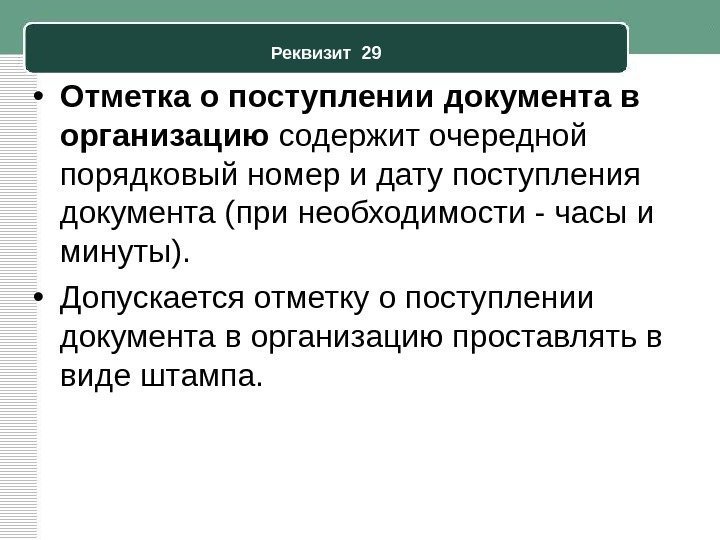 Реквизит 29

• Отметка о поступлении документа в организацию содержит очередной порядковый номер и дату поступления документа (при необходимости - часы и минуты).

• Допускается отметку о поступлении документа в организацию проставлять в виде штампа.